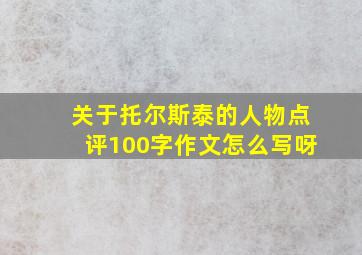 关于托尔斯泰的人物点评100字作文怎么写呀